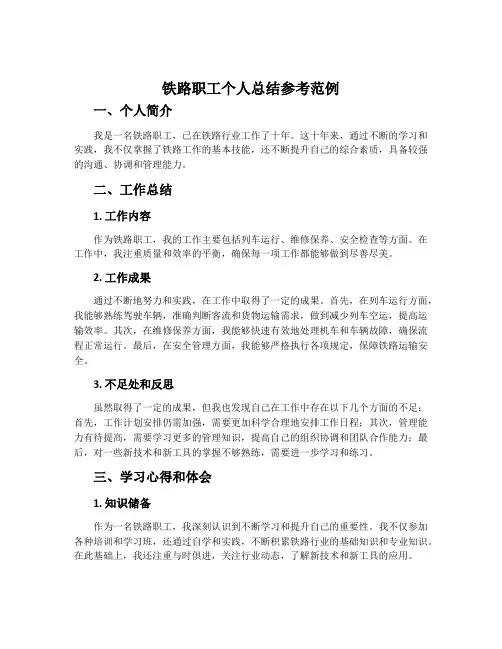 铁路职工个人总结参考范例

一、个人简介

我是一名铁路职工，已在铁路行业工作了十年。这十年来，通过不断的学习和实践，我不仅掌握了铁路工作的基本技能，还不断提升自己的综合素质，具备较强的沟通、协调和管理能力。

二、工作总结

1. 工作内容

作为铁路职工，我的工作主要包括列车运行、维修保养、安全检查等方面。在工作中，我注重质量和效率的平衡，确保每一项工作都能够做到尽善尽美。

2. 工作成果

通过不断地努力和实践，在工作中取得了一定的成果。首先，在列车运行方面，我能够熟练驾驶车辆，准确判断客流和货物运输需求，做到减少列车空运，提高运输效率。其次，在维修保养方面，我能够快速有效地处理机车和车辆故障，确保流程正常运行。最后，在安全管理方面，我能够严格执行各项规定，保障铁路运输安全。

3. 不足处和反思

虽然取得了一定的成果，但我也发现自己在工作中存在以下几个方面的不足：首先，工作计划安排仍需加强，需要更加科学合理地安排工作日程；其次，管理能力有待提高，需要学习更多的管理知识，提高自己的组织协调和团队合作能力；最后，对一些新技术和新工具的掌握不够熟练，需要进一步学习和练习。

三、学习心得和体会

1. 知识储备

作为一名铁路职工，我深刻认识到不断学习和提升自己的重要性。我不仅参加各种培训和学习班，还通过自学和实践，不断积累铁路行业的基础知识和专业知识。在此基础上，我还注重与时俱进，关注行业动态，了解新技术和新工具的应用。